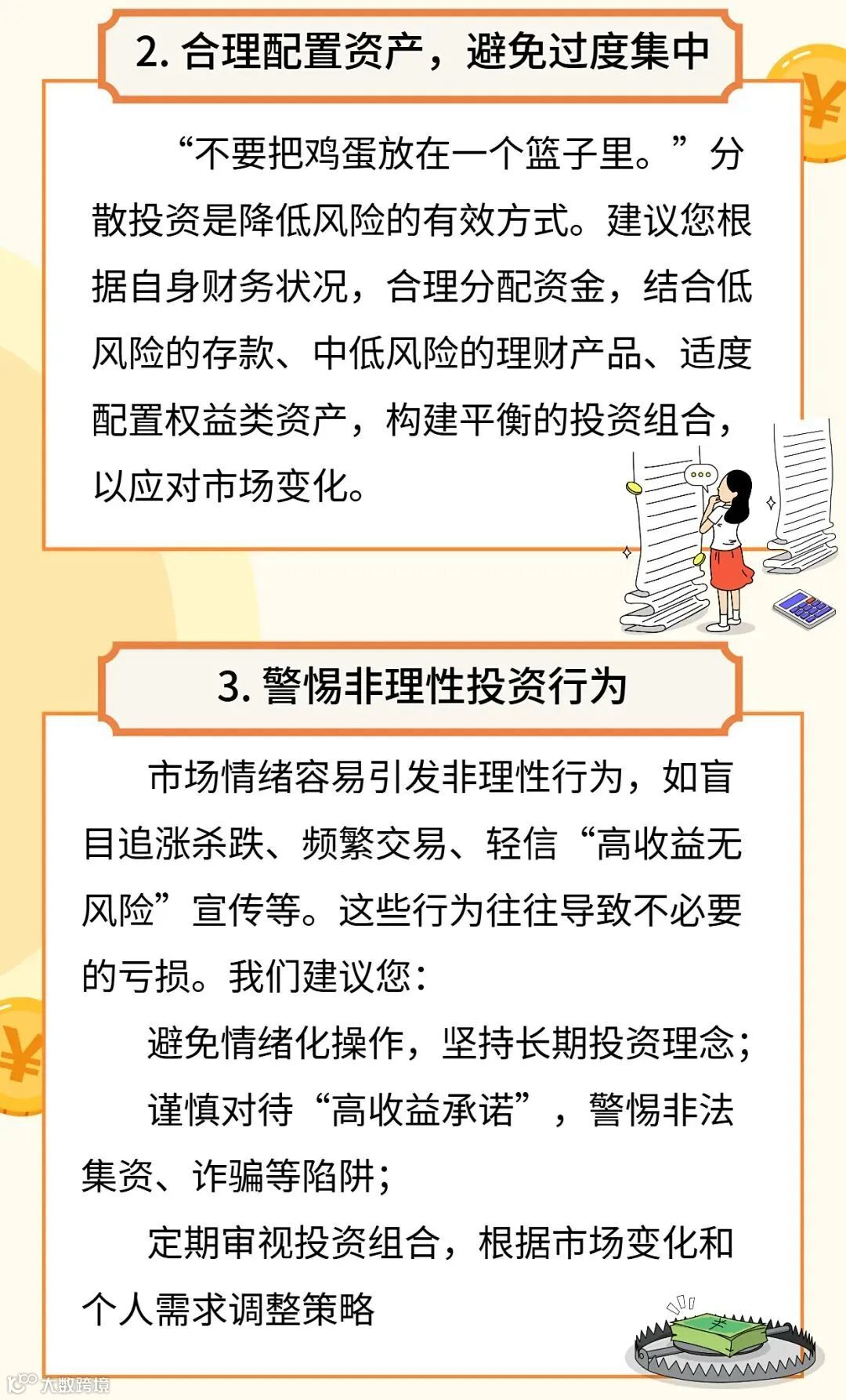 2.合理配置资产，避免过度集中

“不要把鸡蛋放在一个篮子里。”分散投资是降低风险的有效方式。建议您根据自身财务状况，合理分配资金，结合低风险的存款、中低风险的理财产品、适度配置权益类资产，构建平衡的投资组合，以应对市场变化。

3.警惕非理性投资行为

市场情绪容易引发非理性行为，如盲目追涨杀跌、频繁交易、轻信“高收益无风险”宣传等。这些行为往往导致不必要的亏损。我们建议您：

避免情绪化操作，坚持长期投资理念；

谨慎对待“高收益承诺”，警惕非法集资、诈骗等陷阱；

定期审视投资组合，根据市场变化和个人需求调整策略

大数跨境